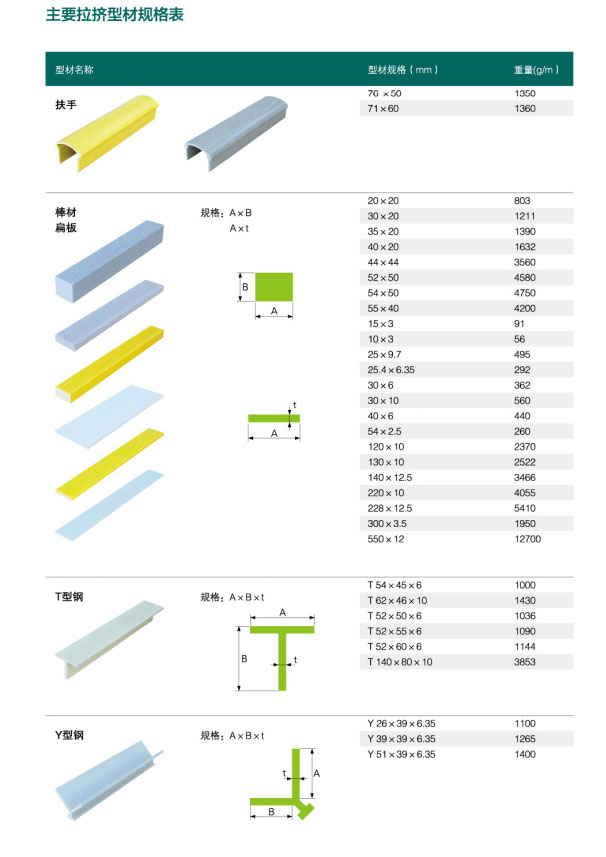 主要拉挤型材规格表

| 型材名称 | | 型材规格（mm） | 重量(g/m) |
|---|---|---|---|
| 扶手 | | 76 × 50 | 1350 |
| | | 71 × 60 | 1360 |
| 棒材 扁板 | 规格：A × B A × t | 20 × 20 | 803 |
| | | 30 × 20 | 1211 |
| | | 35 × 20 | 1390 |
| | | 40 × 20 | 1632 |
| | | 44 × 44 | 3560 |
| | | 52 × 50 | 4580 |
| | | 54 × 50 | 4750 |
| | | 55 × 40 | 4200 |
| | | 15 × 3 | 91 |
| | | 10 × 3 | 56 |
| | | 25 × 9.7 | 495 |
| | | 25.4 × 6.35 | 292 |
| | | 30 × 6 | 362 |
| | | 30 × 10 | 560 |
| | | 40 × 6 | 440 |
| | | 54 × 2.5 | 260 |
| | | 120 × 10 | 2370 |
| | | 130 × 10 | 2522 |
| | | 140 × 12.5 | 3466 |
| | | 220 × 10 | 4055 |
| | | 228 × 12.5 | 5410 |
| | | 300 × 3.5 | 1950 |
| | | 550 × 12 | 12700 |
| T型钢 | 规格：A × B × t | T 54 × 45 × 6 | 1000 |
| | | T 62 × 46 × 10 | 1430 |
| | | T 52 × 50 × 6 | 1036 |
| | | T 52 × 55 × 6 | 1090 |
| | | T 52 × 60 × 6 | 1144 |
| | | T 140 × 80 × 10 | 3853 |
| Y型钢 | 规格：A × B × t | Y 26 × 39 × 6.35 | 1100 |
| | | Y 39 × 39 × 6.35 | 1265 |
| | | Y 51 × 39 × 6.35 | 1400 |

B
A
t
A
A
B
t
t
A
B